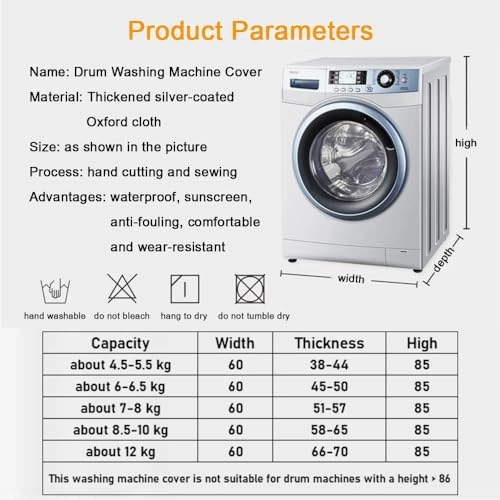 Product Parameters

Name: Drum Washing Machine Cover
Material: Thickened silver-coated Oxford cloth
Size: as shown in the picture
Process: hand cutting and sewing
Advantages: waterproof, sunscreen, anti-fouling, comfortable and wear-resistant

high
depth
width

hand washable do not bleach hang to dry do not tumble dry

| Capacity | Width | Thickness | High |
|---|---|---|---|
| about 4.5-5.5 kg | 60 | 38-44 | 85 |
| about 6-6.5 kg | 60 | 45-50 | 85 |
| about 7-8 kg | 60 | 51-57 | 85 |
| about 8.5-10 kg | 60 | 58-65 | 85 |
| about 12 kg | 60 | 66-70 | 85 |

This washing machine cover is not suitable for drum machines with a height > 86